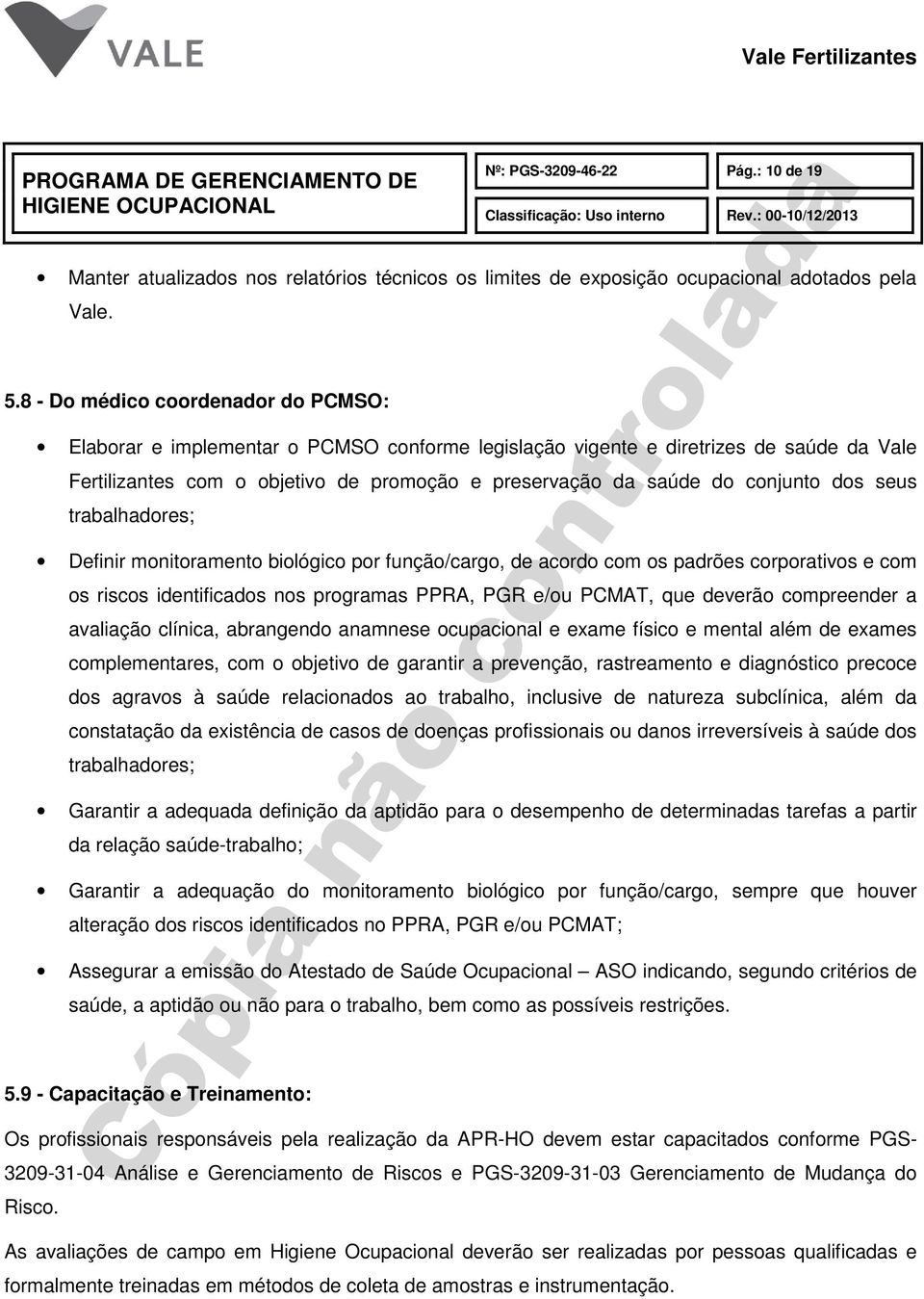 VALE

Vale Fertilizantes

| PROGRAMA DE GERENCIAMENTO DE HIGIENE OCUPACIONAL | Nº: PGS-3209-46-22 | Pág.: 10 de 19 |
|---|---|---|
| | Classificação: Uso interno | Rev.: 00-10/12/2013 |

• Manter atualizados nos relatórios técnicos os limites de exposição ocupacional adotados pela Vale.

5.8 - Do médico coordenador do PCMSO:

• Elaborar e implementar o PCMSO conforme legislação vigente e diretrizes de saúde da Vale Fertilizantes com o objetivo de promoção e preservação da saúde do conjunto dos seus trabalhadores;

• Definir monitoramento biológico por função/cargo, de acordo com os padrões corporativos e com os riscos identificados nos programas PPRA, PGR e/ou PCMAT, que deverão compreender a avaliação clínica, abrangendo anamnese ocupacional e exame físico e mental além de exames complementares, com o objetivo de garantir a prevenção, rastreamento e diagnóstico precoce dos agravos à saúde relacionados ao trabalho, inclusive de natureza subclínica, além da constatação da existência de casos de doenças profissionais ou danos irreversíveis à saúde dos trabalhadores;

• Garantir a adequada definição da aptidão para o desempenho de determinadas tarefas a partir da relação saúde-trabalho;

• Garantir a adequação do monitoramento biológico por função/cargo, sempre que houver alteração dos riscos identificados no PPRA, PGR e/ou PCMAT;

• Assegurar a emissão do Atestado de Saúde Ocupacional – ASO indicando, segundo critérios de saúde, a aptidão ou não para o trabalho, bem como as possíveis restrições.

5.9 - Capacitação e Treinamento:

Os profissionais responsáveis pela realização da APR-HO devem estar capacitados conforme PGS-3209-31-04 Análise e Gerenciamento de Riscos e PGS-3209-31-03 Gerenciamento de Mudança do Risco.

As avaliações de campo em Higiene Ocupacional deverão ser realizadas por pessoas qualificadas e formalmente treinadas em métodos de coleta de amostras e instrumentação.

Cópia não controlada